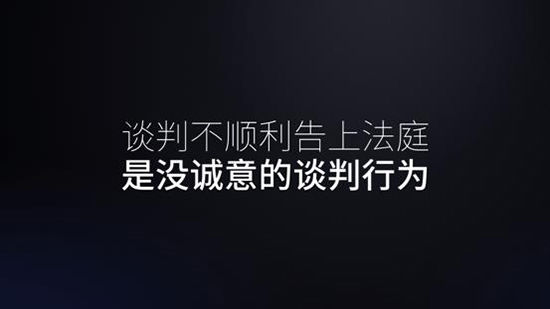 谈判不顺利告上法庭
是没诚意的谈判行为